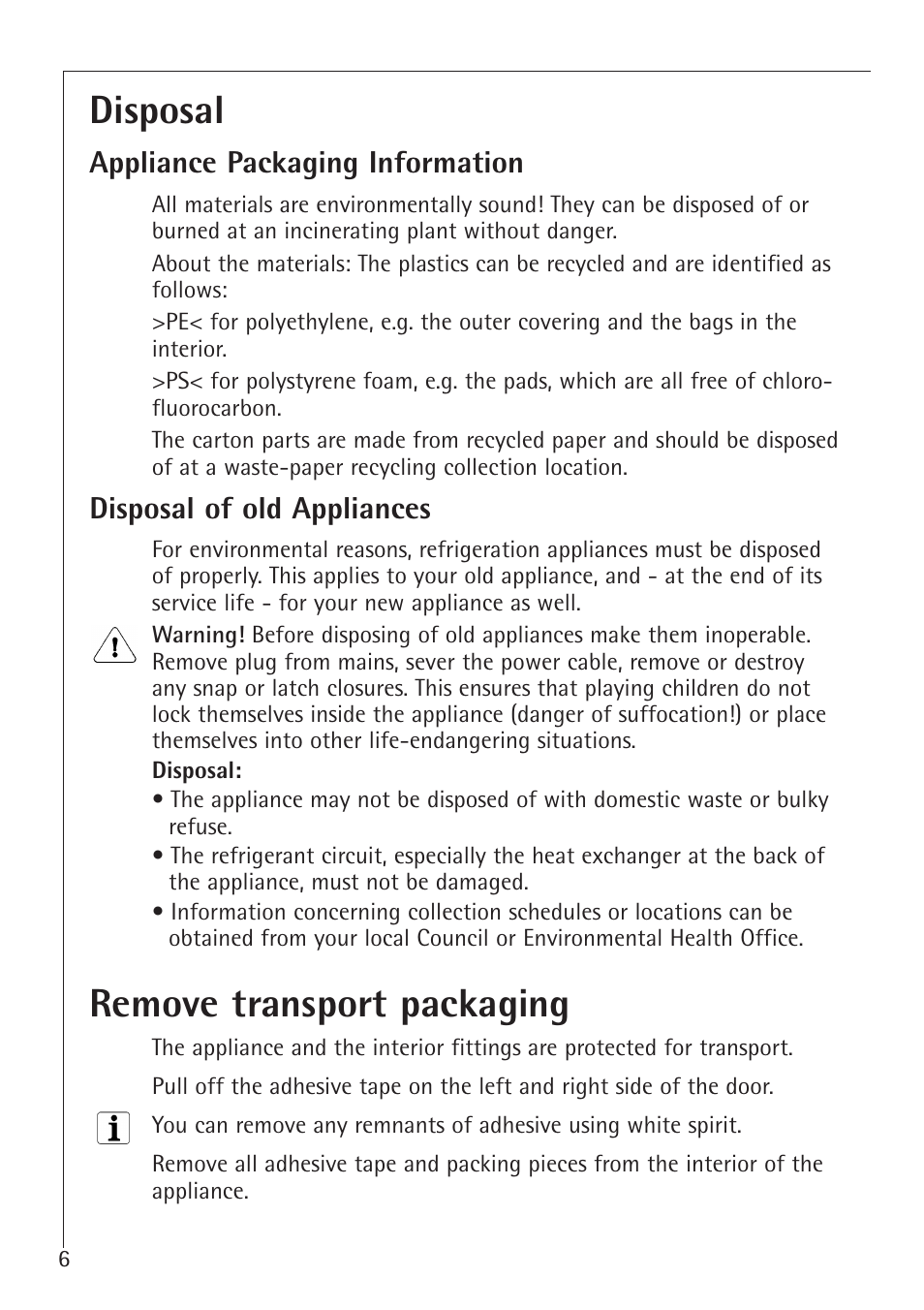 Disposal

Appliance Packaging Information

All materials are environmentally sound! They can be disposed of or burned at an incinerating plant without danger.

About the materials: The plastics can be recycled and are identified as follows:

>PE< for polyethylene, e.g. the outer covering and the bags in the interior.

>PS< for polystyrene foam, e.g. the pads, which are all free of chlorofluorocarbon.

The carton parts are made from recycled paper and should be disposed of at a waste-paper recycling collection location.

Disposal of old Appliances

For environmental reasons, refrigeration appliances must be disposed of properly. This applies to your old appliance, and - at the end of its service life - for your new appliance as well.

Warning! Before disposing of old appliances make them inoperable. Remove plug from mains, sever the power cable, remove or destroy any snap or latch closures. This ensures that playing children do not lock themselves inside the appliance (danger of suffocation!) or place themselves into other life-endangering situations.

Disposal:
• The appliance may not be disposed of with domestic waste or bulky refuse.
• The refrigerant circuit, especially the heat exchanger at the back of the appliance, must not be damaged.
• Information concerning collection schedules or locations can be obtained from your local Council or Environmental Health Office.

Remove transport packaging

The appliance and the interior fittings are protected for transport.

Pull off the adhesive tape on the left and right side of the door.

You can remove any remnants of adhesive using white spirit.

Remove all adhesive tape and packing pieces from the interior of the appliance.

6